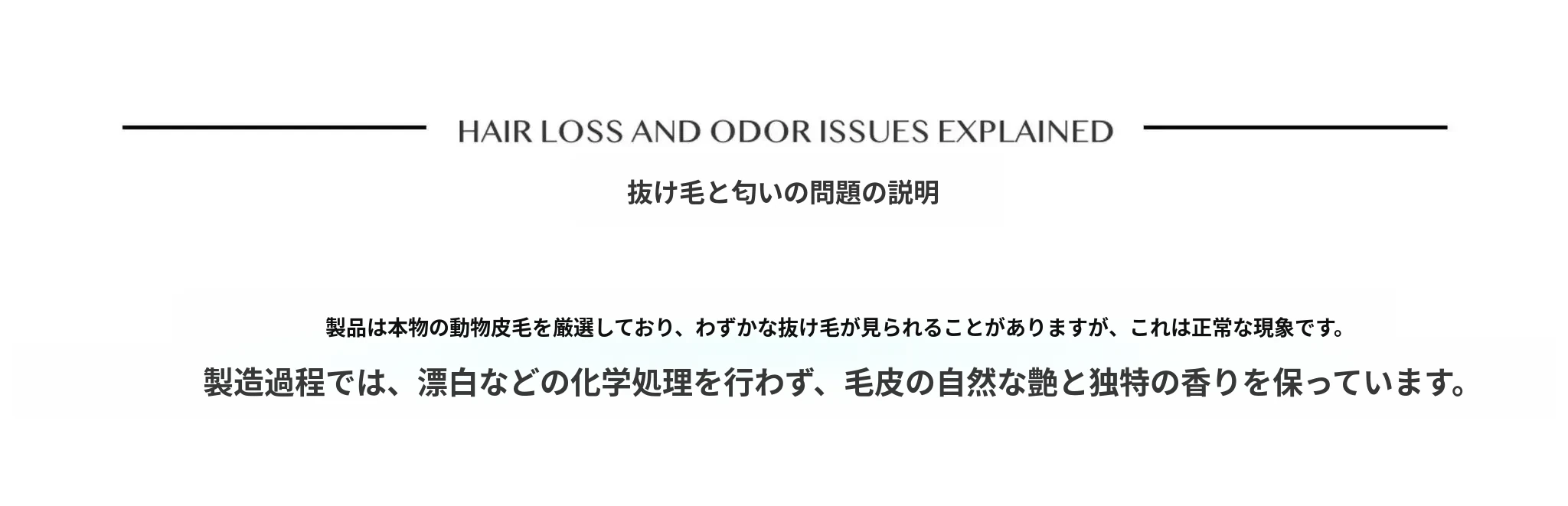 HAIR LOSS AND ODOR ISSUES EXPLAINED

抜け毛と匂いの問題の説明

製品は本物の動物皮毛を厳選しており、わずかな抜け毛が見られることがありますが、これは正常な現象です。

製造過程では、漂白などの化学処理を行わず、毛皮の自然な艶と独特の香りを保っています。